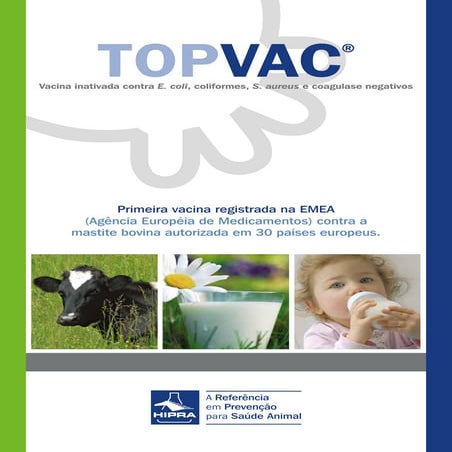 TOPVAC®

Vacina inativada contra E. coli, coliformes, S. aureus e coagulase negativos

Primeira vacina registrada na EMEA
(Agência Européia de Medicamentos) contra a mastite bovina autorizada em 30 países europeus.

HIPRA

A Referência
em Prevenção
para Saúde Animal